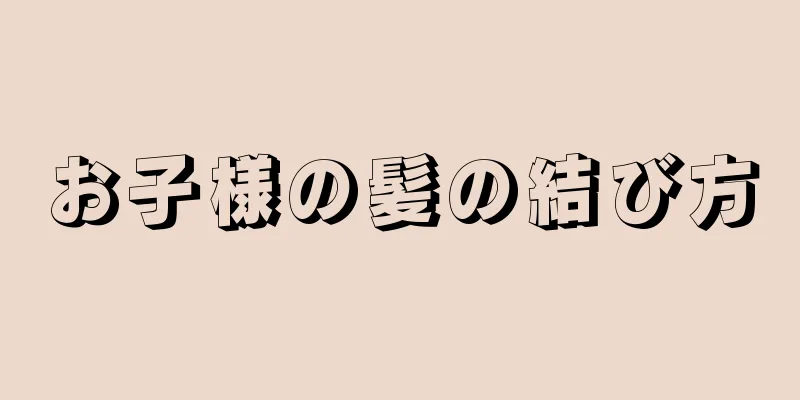 お子様の髪の結び方